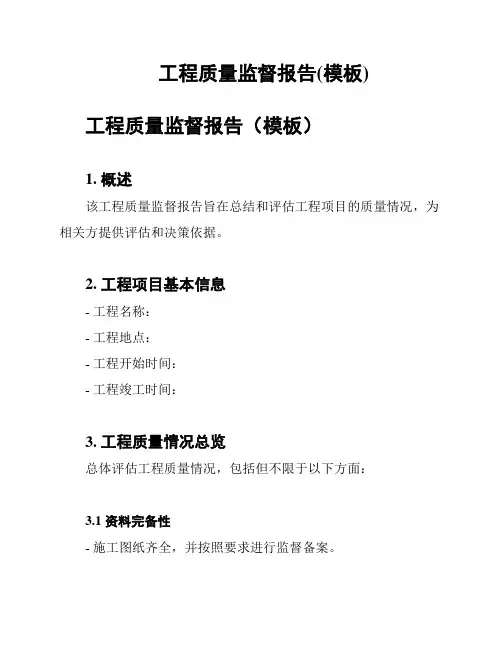 工程质量监督报告(模板)

工程质量监督报告（模板）

1. 概述

该工程质量监督报告旨在总结和评估工程项目的质量情况，为相关方提供评估和决策依据。

2. 工程项目基本信息

- 工程名称：

- 工程地点：

- 工程开始时间：

- 工程竣工时间：

3. 工程质量情况总览

总体评估工程质量情况，包括但不限于以下方面：

3.1 资料完备性

- 施工图纸齐全，并按照要求进行监督备案。